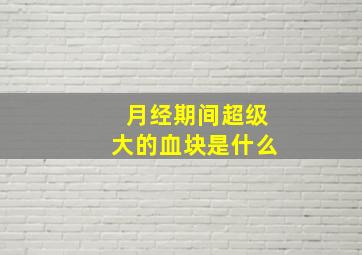 月经期间超级大的血块是什么